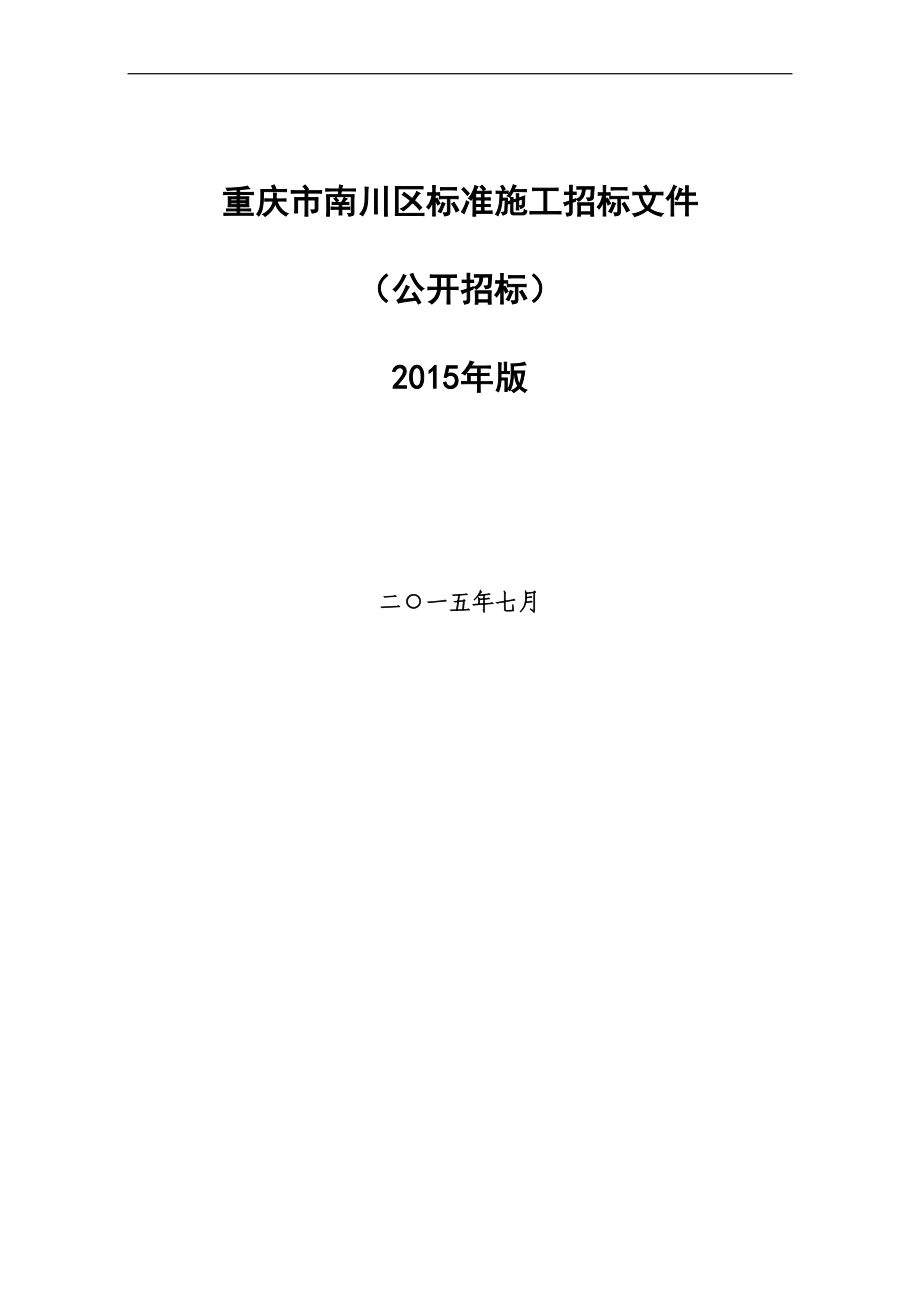 重庆市南川区标准施工招标文件

（公开招标）

2015年版

二〇一五年七月